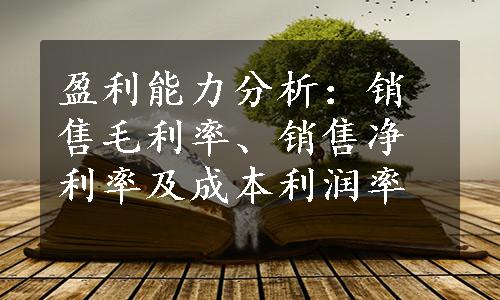 盈利能力分析：销售毛利率、销售净利率及成本利润率